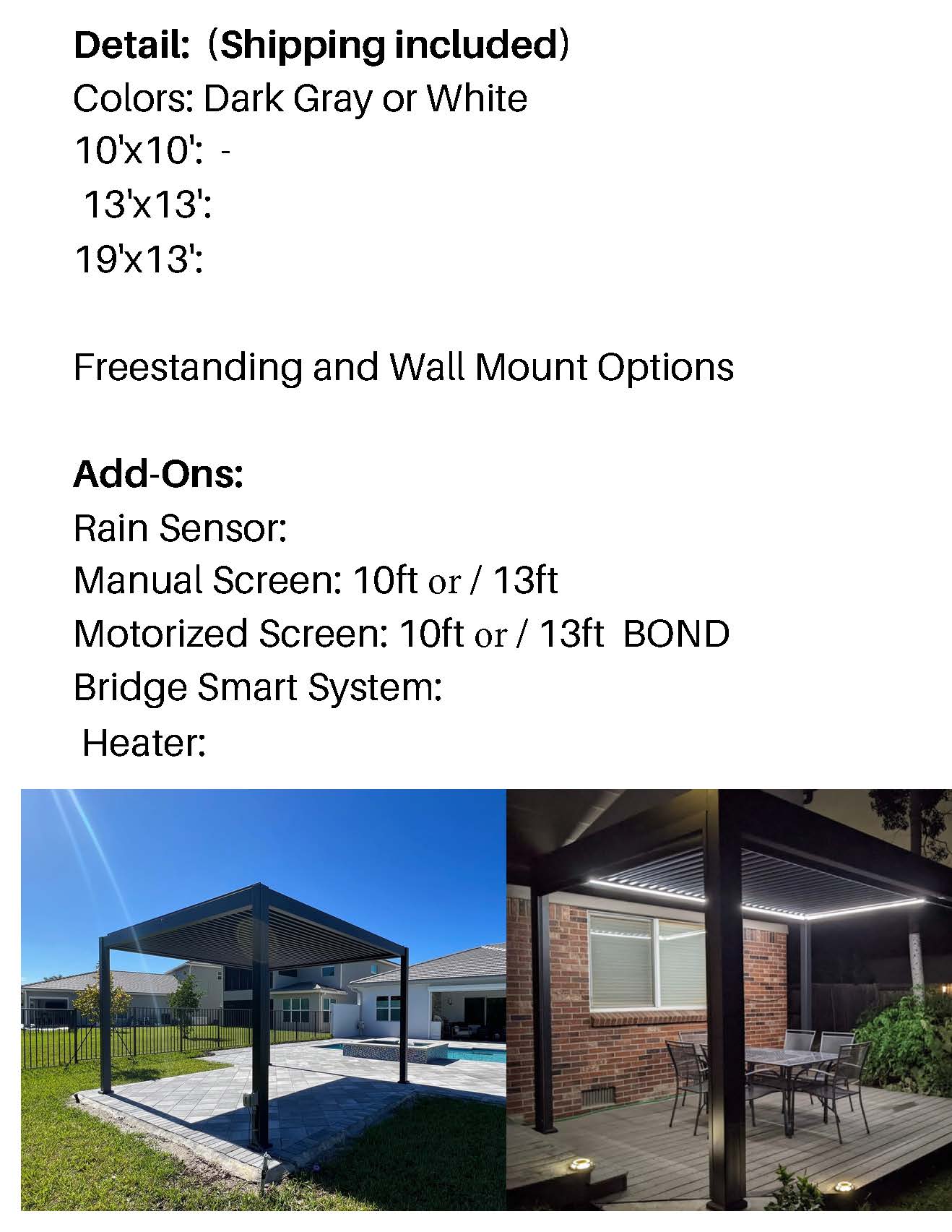 **Detail: (Shipping included)**
Colors: Dark Gray or White
10'x10': -
13'x13':
19'x13':

Freestanding and Wall Mount Options

**Add-Ons:**
Rain Sensor:
Manual Screen: 10ft or / 13ft
Motorized Screen: 10ft or / 13ft BOND
Bridge Smart System:
Heater: